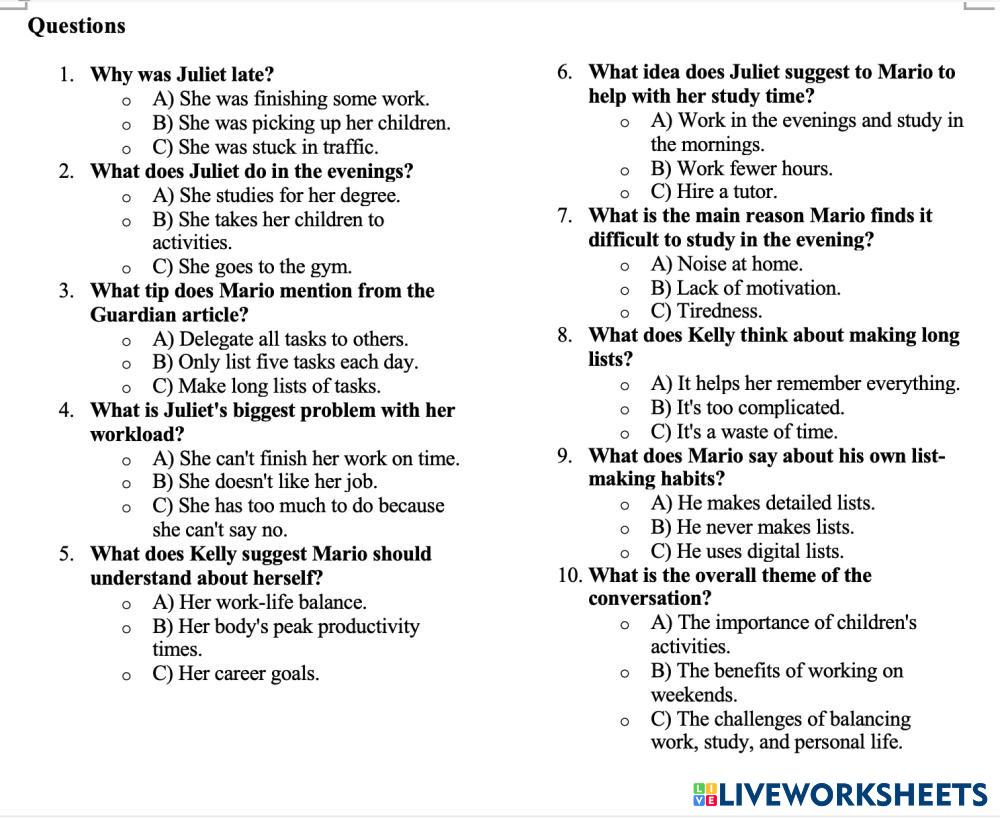 Questions

1. Why was Juliet late?
 o A) She was finishing some work.
 o B) She was picking up her children.
 o C) She was stuck in traffic.
2. What does Juliet do in the evenings?
 o A) She studies for her degree.
 o B) She takes her children to activities.
 o C) She goes to the gym.
3. What tip does Mario mention from the Guardian article?
 o A) Delegate all tasks to others.
 o B) Only list five tasks each day.
 o C) Make long lists of tasks.
4. What is Juliet's biggest problem with her workload?
 o A) She can't finish her work on time.
 o B) She doesn't like her job.
 o C) She has too much to do because she can't say no.
5. What does Kelly suggest Mario should understand about herself?
 o A) Her work-life balance.
 o B) Her body's peak productivity times.
 o C) Her career goals.

6. What idea does Juliet suggest to Mario to help with her study time?
 o A) Work in the evenings and study in the mornings.
 o B) Work fewer hours.
 o C) Hire a tutor.
7. What is the main reason Mario finds it difficult to study in the evening?
 o A) Noise at home.
 o B) Lack of motivation.
 o C) Tiredness.
8. What does Kelly think about making long lists?
 o A) It helps her remember everything.
 o B) It's too complicated.
 o C) It's a waste of time.
9. What does Mario say about his own list-making habits?
 o A) He makes detailed lists.
 o B) He never makes lists.
 o C) He uses digital lists.
10. What is the overall theme of the conversation?
 o A) The importance of children's activities.
 o B) The benefits of working on weekends.
 o C) The challenges of balancing work, study, and personal life.

LIVEWORKSHEETS